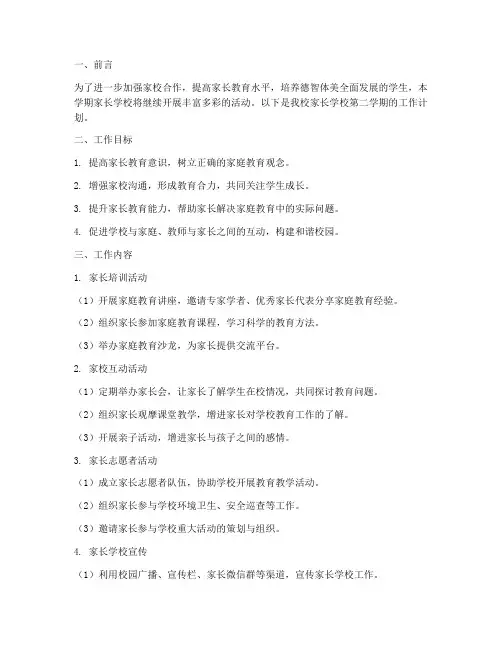 一、前言

为了进一步加强家校合作，提高家长教育水平，培养德智体美全面发展的学生，本学期家长学校将继续开展丰富多彩的活动。以下是我校家长学校第二学期的工作计划。

二、工作目标

1. 提高家长教育意识，树立正确的家庭教育观念。

2. 增强家校沟通，形成教育合力，共同关注学生成长。

3. 提升家长教育能力，帮助家长解决家庭教育中的实际问题。

4. 促进学校与家庭、教师与家长之间的互动，构建和谐校园。

三、工作内容

1. 家长培训活动

（1）开展家庭教育讲座，邀请专家学者、优秀家长代表分享家庭教育经验。

（2）组织家长参加家庭教育课程，学习科学的教育方法。

（3）举办家庭教育沙龙，为家长提供交流平台。

2. 家校互动活动

（1）定期举办家长会，让家长了解学生在校情况，共同探讨教育问题。

（2）组织家长观摩课堂教学，增进家长对学校教育工作的了解。

（3）开展亲子活动，增进家长与孩子之间的感情。

3. 家长志愿者活动

（1）成立家长志愿者队伍，协助学校开展教育教学活动。

（2）组织家长参与学校环境卫生、安全巡查等工作。

（3）邀请家长参与学校重大活动的策划与组织。

4. 家长学校宣传

（1）利用校园广播、宣传栏、家长微信群等渠道，宣传家长学校工作。